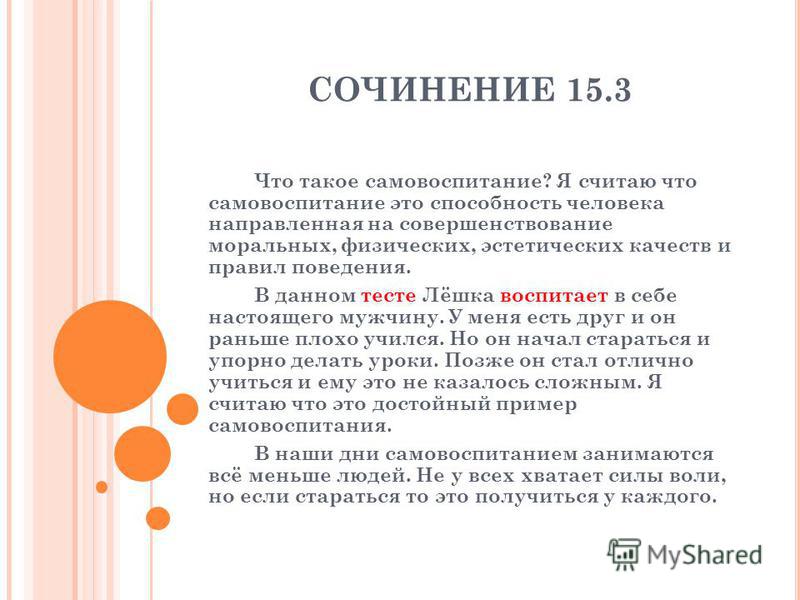 СОЧИНЕНИЕ 15.3

Что такое самовоспитание? Я считаю что самовоспитание это способность человека направленная на совершенствование моральных, физических, эстетических качеств и правил поведения.

В данном тесте Лёшка воспитает в себе настоящего мужчину. У меня есть друг и он раньше плохо учился. Но он начал стараться и упорно делать уроки. Позже он стал отлично учиться и ему это не казалось сложным. Я считаю что это достойный пример самовоспитания.

В наши дни самовоспитанием занимаются всё меньше людей. Не у всех хватает силы воли, но если стараться то это получиться у каждого.

MyShared